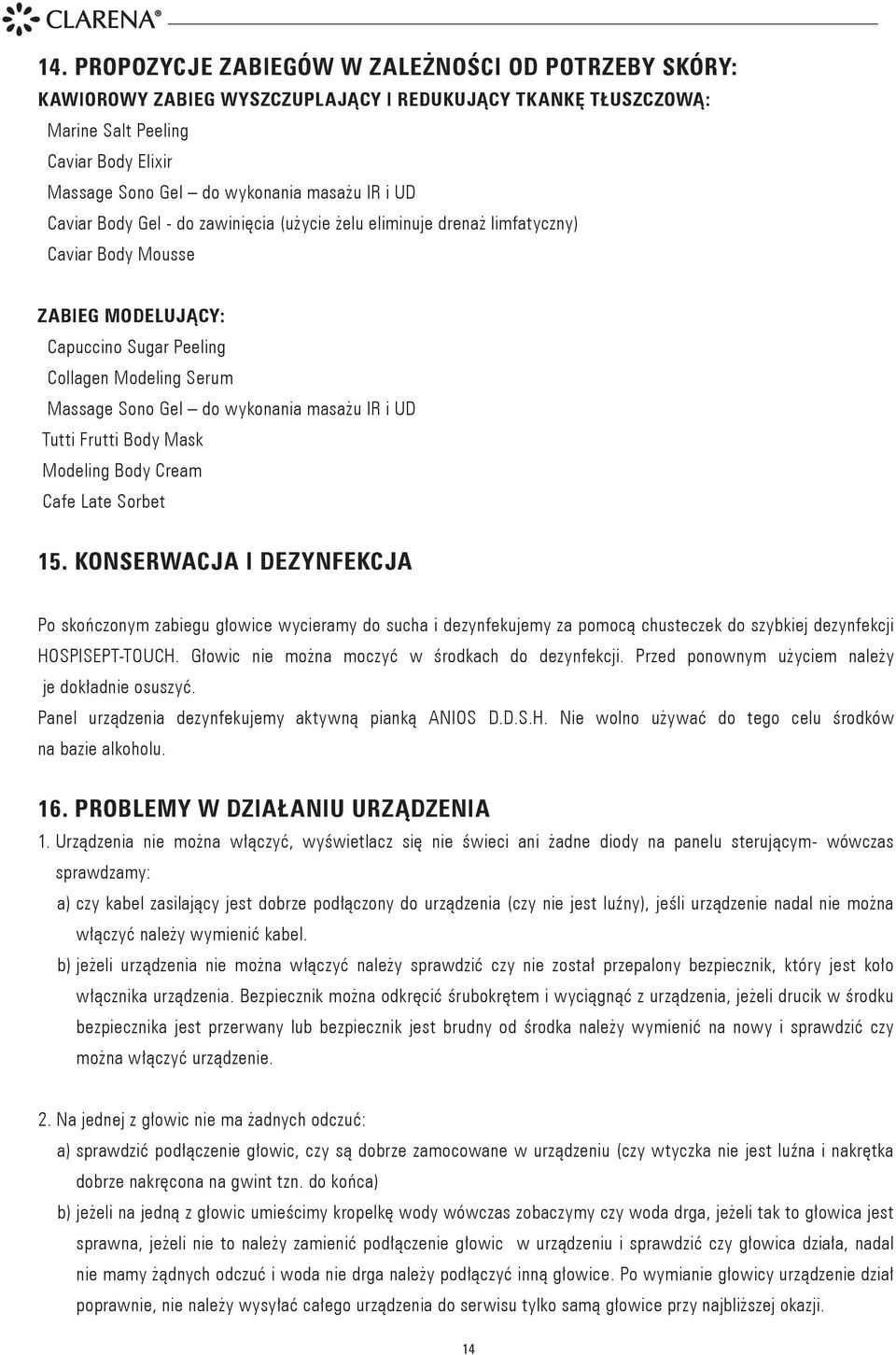 CLARENA®

14. PROPOZYCJE ZABIEGÓW W ZALEŻNOŚCI OD POTRZEBY SKÓRY:

KAWIOROWY ZABIEG WYSZCZUPLAJĄCY I REDUKUJĄCY TKANKĘ TŁUSZCZOWĄ:

Marine Salt Peeling
Caviar Body Elixir
Massage Sono Gel – do wykonania masażu IR i UD
Caviar Body Gel - do zawinięcia (użycie żelu eliminuje drenaż limfatyczny)
Caviar Body Mousse

ZABIEG MODELUJĄCY:

Capuccino Sugar Peeling
Collagen Modeling Serum
Massage Sono Gel – do wykonania masażu IR i UD
Tutti Frutti Body Mask
Modeling Body Cream
Cafe Late Sorbet

15. KONSERWACJA I DEZYNFEKCJA

Po skończonym zabiegu głowice wycieramy do sucha i dezynfekujemy za pomocą chusteczek do szybkiej dezynfekcji HOSPISEPT-TOUCH. Głowic nie można moczyć w środkach do dezynfekcji. Przed ponownym użyciem należy je dokładnie osuszyć.
Panel urządzenia dezynfekujemy aktywną pianką ANIOS D.D.S.H. Nie wolno używać do tego celu środków na bazie alkoholu.

16. PROBLEMY W DZIAŁANIU URZĄDZENIA

1. Urządzenia nie można włączyć, wyświetlacz się nie świeci ani żadne diody na panelu sterującym- wówczas sprawdzamy:
a) czy kabel zasilający jest dobrze podłączony do urządzenia (czy nie jest luźny), jeśli urządzenie nadal nie można włączyć należy wymienić kabel.
b) jeżeli urządzenia nie można włączyć należy sprawdzić czy nie został przepalony bezpiecznik, który jest koło włącznika urządzenia. Bezpiecznik można odkręcić śrubokrętem i wyciągnąć z urządzenia, jeżeli drucik w środku bezpiecznika jest przerwany lub bezpiecznik jest brudny od środka należy wymienić na nowy i sprawdzić czy można włączyć urządzenie.

2. Na jednej z głowic nie ma żadnych odczuć:
a) sprawdzić podłączenie głowic, czy są dobrze zamocowane w urządzeniu (czy wtyczka nie jest luźna i nakrętka dobrze nakręcona na gwint tzn. do końca)
b) jeżeli na jedną z głowic umieścimy kropelkę wody wówczas zobaczymy czy woda drga, jeżeli tak to głowica jest sprawna, jeżeli nie to należy zamienić podłączenie głowic w urządzeniu i sprawdzić czy głowica działa, nadal nie mamy żądnych odczuć i woda nie drga należy podłączyć inną głowice. Po wymianie głowicy urządzenie dział poprawnie, nie należy wysyłać całego urządzenia do serwisu tylko samą głowice przy najbliższej okazji.

14